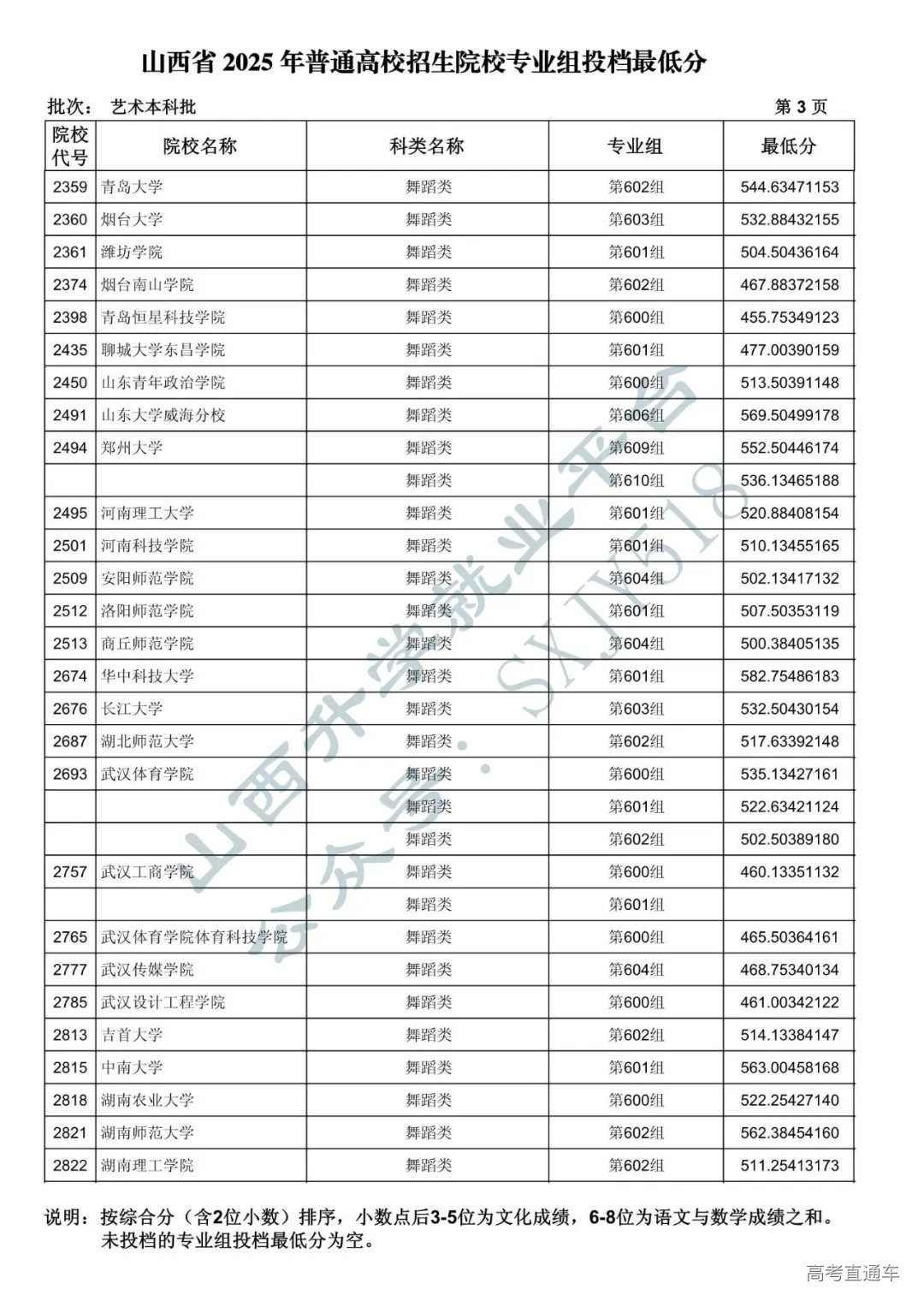 山西省 2025 年普通高校招生院校专业组投档最低分

批次： 艺术本科批

第 3 页

| 院校代号 | 院校名称 | 科类名称 | 专业组 | 最低分 |
|---|---|---|---|---|
| 2359 | 青岛大学 | 舞蹈类 | 第602组 | 544.63471153 |
| 2360 | 烟台大学 | 舞蹈类 | 第603组 | 532.88432155 |
| 2361 | 潍坊学院 | 舞蹈类 | 第601组 | 504.50436164 |
| 2374 | 烟台南山学院 | 舞蹈类 | 第602组 | 467.88372158 |
| 2398 | 青岛恒星科技学院 | 舞蹈类 | 第600组 | 455.75349123 |
| 2435 | 聊城大学东昌学院 | 舞蹈类 | 第601组 | 477.00390159 |
| 2450 | 山东青年政治学院 | 舞蹈类 | 第600组 | 513.50391148 |
| 2491 | 山东大学威海分校 | 舞蹈类 | 第606组 | 569.50499178 |
| 2494 | 郑州大学 | 舞蹈类 | 第609组 | 552.50446174 |
| | | 舞蹈类 | 第610组 | 536.13465188 |
| 2495 | 河南理工大学 | 舞蹈类 | 第601组 | 520.88408154 |
| 2501 | 河南科技学院 | 舞蹈类 | 第601组 | 510.13455165 |
| 2509 | 安阳师范学院 | 舞蹈类 | 第604组 | 502.13417132 |
| 2512 | 洛阳师范学院 | 舞蹈类 | 第601组 | 507.50353119 |
| 2513 | 商丘师范学院 | 舞蹈类 | 第604组 | 500.38405135 |
| 2674 | 华中科技大学 | 舞蹈类 | 第601组 | 582.75486183 |
| 2676 | 长江大学 | 舞蹈类 | 第603组 | 532.50430154 |
| 2687 | 湖北师范大学 | 舞蹈类 | 第602组 | 517.63392148 |
| 2693 | 武汉体育学院 | 舞蹈类 | 第600组 | 535.13427161 |
| | | 舞蹈类 | 第601组 | 522.63421124 |
| | | 舞蹈类 | 第602组 | 502.50389180 |
| 2757 | 武汉工商学院 | 舞蹈类 | 第600组 | 460.13351132 |
| | | 舞蹈类 | 第601组 | |
| 2765 | 武汉体育学院体育科技学院 | 舞蹈类 | 第600组 | 465.50364161 |
| 2777 | 武汉传媒学院 | 舞蹈类 | 第604组 | 468.75340134 |
| 2785 | 武汉设计工程学院 | 舞蹈类 | 第600组 | 461.00342122 |
| 2813 | 吉首大学 | 舞蹈类 | 第602组 | 514.13384147 |
| 2815 | 中南大学 | 舞蹈类 | 第601组 | 563.00458168 |
| 2818 | 湖南农业大学 | 舞蹈类 | 第600组 | 522.25427140 |
| 2821 | 湖南师范大学 | 舞蹈类 | 第602组 | 562.38454160 |
| 2822 | 湖南理工学院 | 舞蹈类 | 第602组 | 511.25413173 |

说明：按综合分（含2位小数）排序，小数点后3-5位为文化成绩，6-8位为语文与数学成绩之和。未投档的专业组投档最低分为空。

山西升学就业平台 公众号：SXJY518

高考直通车